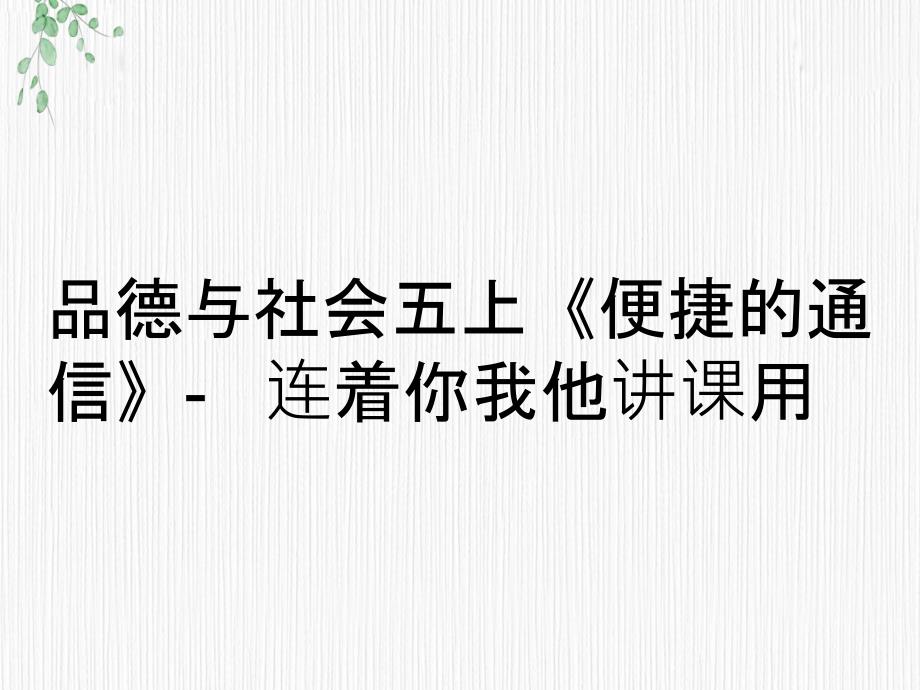 品德与社会五上《便捷的通信》- 连着你我他讲课用